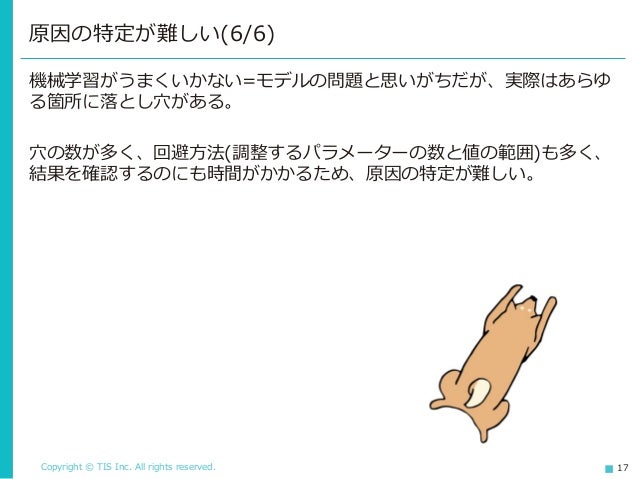 原因の特定が難しい(6/6)

機械学習がうまくいかない=モデルの問題と思いがちだが、実際はあらゆる箇所に落とし穴がある。

穴の数が多く、回避方法(調整するパラメーターの数と値の範囲)も多く、結果を確認するのにも時間がかかるため、原因の特定が難しい。

Copyright © TIS Inc. All rights reserved.

17